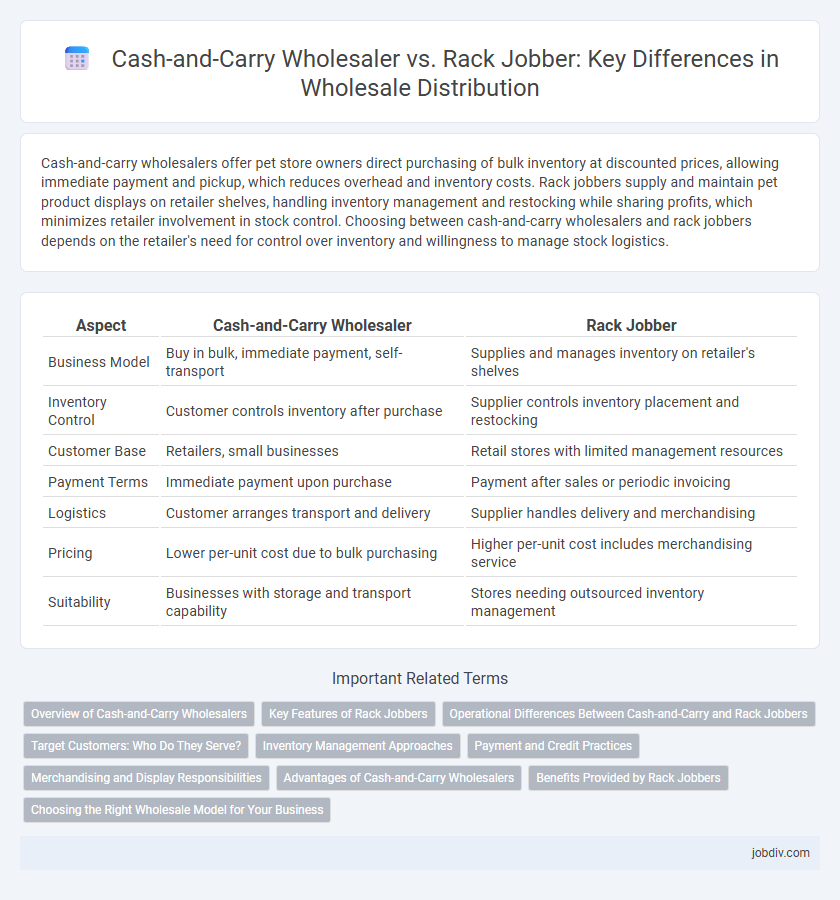 Cash-and-Carry Wholesaler vs. Rack Jobber: Key Differences in Wholesale Distribution

Cash-and-carry wholesalers offer pet store owners direct purchasing of bulk inventory at discounted prices, allowing immediate payment and pickup, which reduces overhead and inventory costs. Rack jobbers supply and maintain pet product displays on retailer shelves, handling inventory management and restocking while sharing profits, which minimizes retailer involvement in stock control. Choosing between cash-and-carry wholesalers and rack jobbers depends on the retailer's need for control over inventory and willingness to manage stock logistics.

| Aspect | Cash-and-Carry Wholesaler | Rack Jobber |
|---|---|---|
| Business Model | Buy in bulk, immediate payment, self-transport | Supplies and manages inventory on retailer's shelves |
| Inventory Control | Customer controls inventory after purchase | Supplier controls inventory placement and restocking |
| Customer Base | Retailers, small businesses | Retail stores with limited management resources |
| Payment Terms | Immediate payment upon purchase | Payment after sales or periodic invoicing |
| Logistics | Customer arranges transport and delivery | Supplier handles delivery and merchandising |
| Pricing | Lower per-unit cost due to bulk purchasing | Higher per-unit cost includes merchandising service |
| Suitability | Businesses with storage and transport capability | Stores needing outsourced inventory management |

Important Related Terms

Overview of Cash-and-Carry Wholesalers
Key Features of Rack Jobbers
Operational Differences Between Cash-and-Carry and Rack Jobbers
Target Customers: Who Do They Serve?
Inventory Management Approaches
Payment and Credit Practices
Merchandising and Display Responsibilities
Advantages of Cash-and-Carry Wholesalers
Benefits Provided by Rack Jobbers
Choosing the Right Wholesale Model for Your Business

jobdiv.com